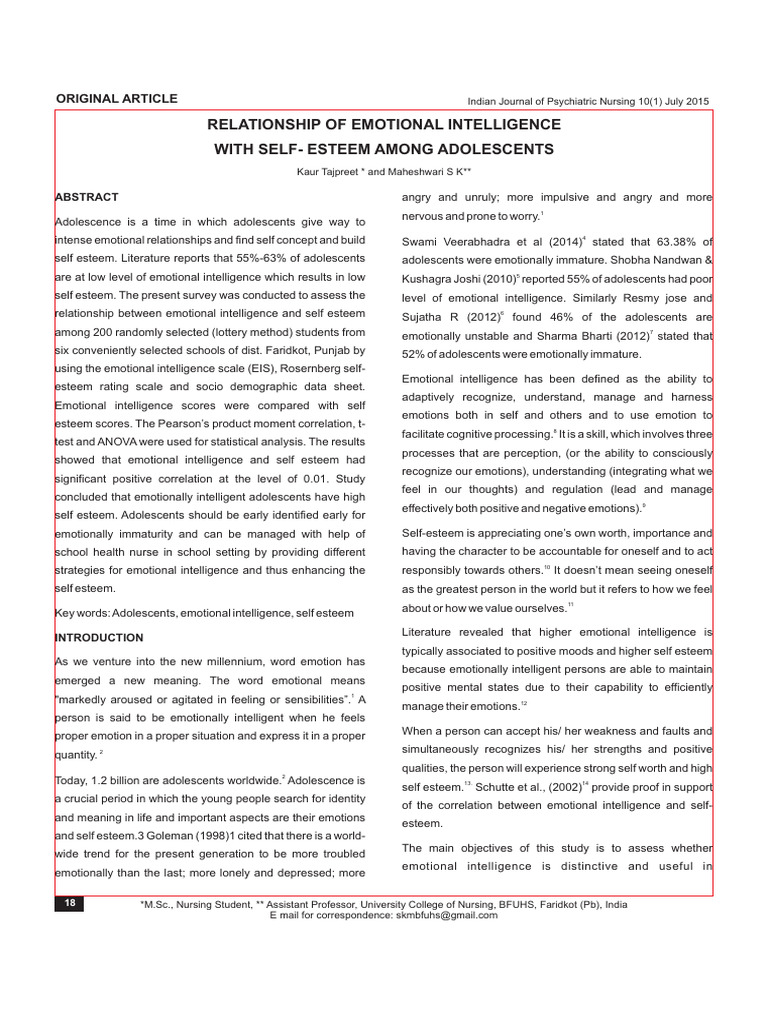 ORIGINAL ARTICLE

Indian Journal of Psychiatric Nursing 10(1) July 2015

RELATIONSHIP OF EMOTIONAL INTELLIGENCE WITH SELF- ESTEEM AMONG ADOLESCENTS

Kaur Tajpreet * and Maheshwari S K**

ABSTRACT

Adolescence is a time in which adolescents give way to intense emotional relationships and find self concept and build self esteem. Literature reports that 55%-63% of adolescents are at low level of emotional intelligence which results in low self esteem. The present survey was conducted to assess the relationship between emotional intelligence and self esteem among 200 randomly selected (lottery method) students from six conveniently selected schools of dist. Faridkot, Punjab by using the emotional intelligence scale (EIS), Rosernberg self-esteem rating scale and socio demographic data sheet. Emotional intelligence scores were compared with self esteem scores. The Pearson's product moment correlation, t-test and ANOVA were used for statistical analysis. The results showed that emotional intelligence and self esteem had significant positive correlation at the level of 0.01. Study concluded that emotionally intelligent adolescents have high self esteem. Adolescents should be early identified early for emotionally immaturity and can be managed with help of school health nurse in school setting by providing different strategies for emotional intelligence and thus enhancing the self esteem.

Key words: Adolescents, emotional intelligence, self esteem

INTRODUCTION

As we venture into the new millennium, word emotion has emerged a new meaning. The word emotional means "markedly aroused or agitated in feeling or sensibilities".$^{1}$ A person is said to be emotionally intelligent when he feels proper emotion in a proper situation and express it in a proper quantity. $^{2}$

Today, 1.2 billion are adolescents worldwide.$^{2}$ Adolescence is a crucial period in which the young people search for identity and meaning in life and important aspects are their emotions and self esteem.3 Goleman (1998)1 cited that there is a world-wide trend for the present generation to be more troubled emotionally than the last; more lonely and depressed; more angry and unruly; more impulsive and angry and more nervous and prone to worry.$^{1}$

Swami Veerabhadra et al (2014)$^{4}$ stated that 63.38% of adolescents were emotionally immature. Shobha Nandwan & Kushagra Joshi (2010)$^{5}$ reported 55% of adolescents had poor level of emotional intelligence. Similarly Resmy jose and Sujatha R (2012)$^{6}$ found 46% of the adolescents are emotionally unstable and Sharma Bharti (2012)$^{7}$ stated that 52% of adolescents were emotionally immature.

Emotional intelligence has been defined as the ability to adaptively recognize, understand, manage and harness emotions both in self and others and to use emotion to facilitate cognitive processing.$^{8}$ It is a skill, which involves three processes that are perception, (or the ability to consciously recognize our emotions), understanding (integrating what we feel in our thoughts) and regulation (lead and manage effectively both positive and negative emotions).$^{9}$

Self-esteem is appreciating one's own worth, importance and having the character to be accountable for oneself and to act responsibly towards others.$^{10}$ It doesn't mean seeing oneself as the greatest person in the world but it refers to how we feel about or how we value ourselves.$^{11}$

Literature revealed that higher emotional intelligence is typically associated to positive moods and higher self esteem because emotionally intelligent persons are able to maintain positive mental states due to their capability to efficiently manage their emotions.$^{12}$

When a person can accept his/ her weakness and faults and simultaneously recognizes his/ her strengths and positive qualities, the person will experience strong self worth and high self esteem.$^{13}$ Schutte et al., (2002)$^{14}$ provide proof in support of the correlation between emotional intelligence and self-esteem.

The main objectives of this study is to assess whether emotional intelligence is distinctive and useful in

18

*M.Sc., Nursing Student, ** Assistant Professor, University College of Nursing, BFUHS, Faridkot (Pb), India
E mail for correspondence: skmbfuhs@gmail.com